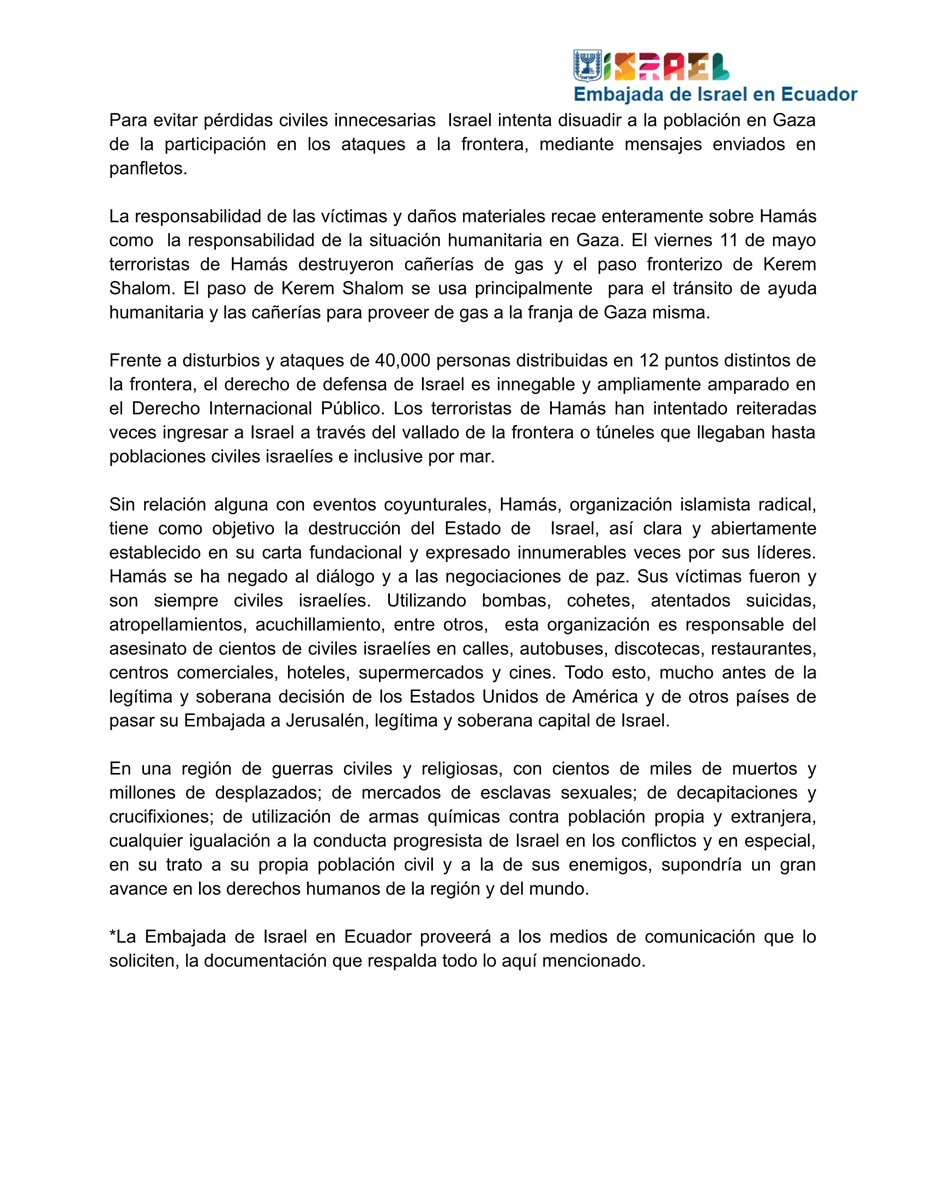 ISRAEL
Embajada de Israel en Ecuador

Para evitar pérdidas civiles innecesarias Israel intenta disuadir a la población en Gaza de la participación en los ataques a la frontera, mediante mensajes enviados en panfletos.

La responsabilidad de las víctimas y daños materiales recae enteramente sobre Hamás como la responsabilidad de la situación humanitaria en Gaza. El viernes 11 de mayo terroristas de Hamás destruyeron cañerías de gas y el paso fronterizo de Kerem Shalom. El paso de Kerem Shalom se usa principalmente para el tránsito de ayuda humanitaria y las cañerías para proveer de gas a la franja de Gaza misma.

Frente a disturbios y ataques de 40,000 personas distribuidas en 12 puntos distintos de la frontera, el derecho de defensa de Israel es innegable y ampliamente amparado en el Derecho Internacional Público. Los terroristas de Hamás han intentado reiteradas veces ingresar a Israel a través del vallado de la frontera o túneles que llegaban hasta poblaciones civiles israelíes e inclusive por mar.

Sin relación alguna con eventos coyunturales, Hamás, organización islamista radical, tiene como objetivo la destrucción del Estado de Israel, así clara y abiertamente establecido en su carta fundacional y expresado innumerables veces por sus líderes. Hamás se ha negado al diálogo y a las negociaciones de paz. Sus víctimas fueron y son siempre civiles israelíes. Utilizando bombas, cohetes, atentados suicidas, atropellamientos, acuchillamiento, entre otros, esta organización es responsable del asesinato de cientos de civiles israelíes en calles, autobuses, discotecas, restaurantes, centros comerciales, hoteles, supermercados y cines. Todo esto, mucho antes de la legítima y soberana decisión de los Estados Unidos de América y de otros países de pasar su Embajada a Jerusalén, legítima y soberana capital de Israel.

En una región de guerras civiles y religiosas, con cientos de miles de muertos y millones de desplazados; de mercados de esclavas sexuales; de decapitaciones y crucifixiones; de utilización de armas químicas contra población propia y extranjera, cualquier igualación a la conducta progresista de Israel en los conflictos y en especial, en su trato a su propia población civil y a la de sus enemigos, supondría un gran avance en los derechos humanos de la región y del mundo.

*La Embajada de Israel en Ecuador proveerá a los medios de comunicación que lo soliciten, la documentación que respalda todo lo aquí mencionado.